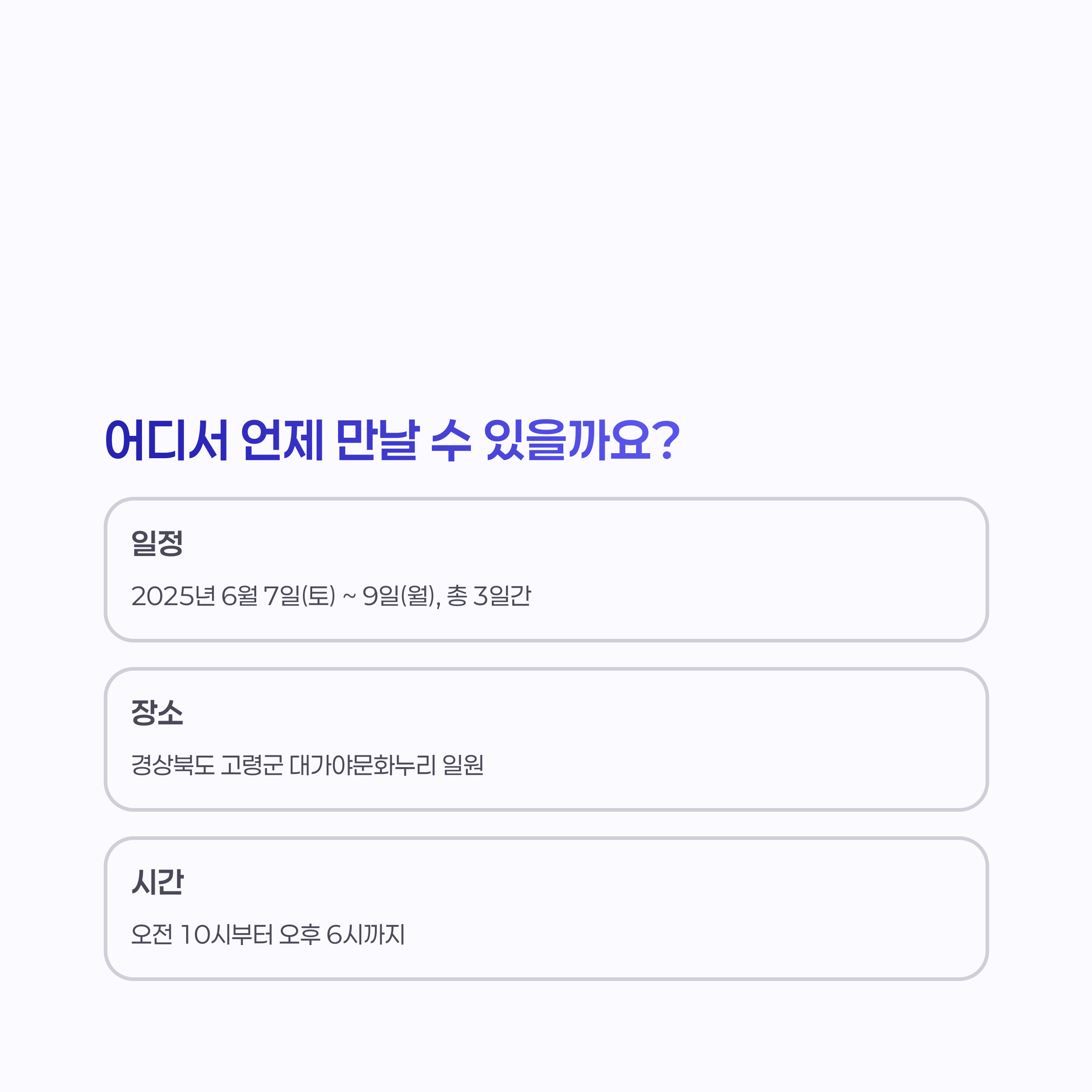 어디서 언제 만날 수 있을까요?

일정

2025년 6월 7일(토) ~ 9일(월), 총 3일간

장소

경상북도 고령군 대가야문화누리 일원

시간

오전 10시부터 오후 6시까지